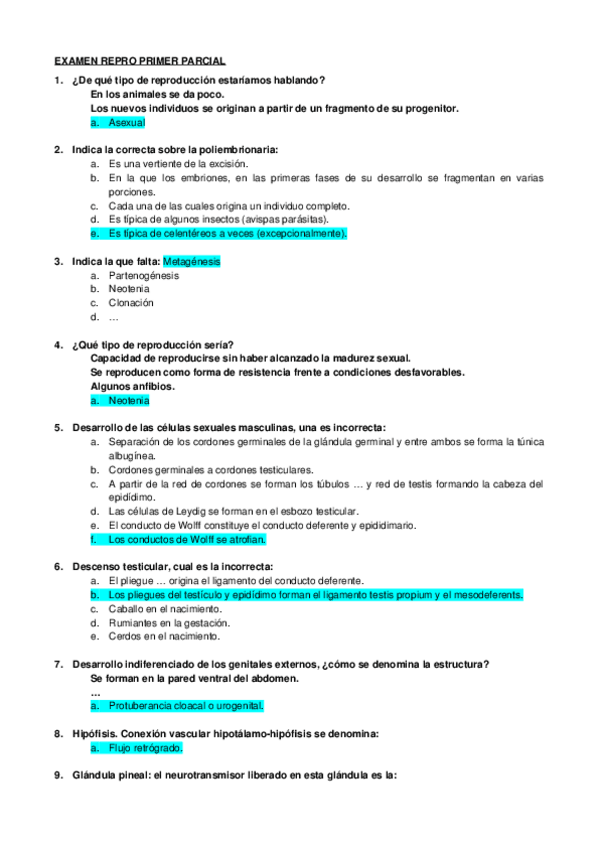 EXAMEN REPRO PRIMER PARCIAL

1. ¿De qué tipo de reproducción estaríamos hablando?
En los animales se da poco.
Los nuevos individuos se originan a partir de un fragmento de su progenitor.
a. Asexual

2. Indica la correcta sobre la poliembrionaria:
a. Es una vertiente de la excisión.
b. En la que los embriones, en las primeras fases de su desarrollo se fragmentan en varias porciones.
c. Cada una de las cuales origina un individuo completo.
d. Es típica de algunos insectos (avispas parásitas).
e. Es típica de celentéreos a veces (excepcionalmente).

3. Indica la que falta: Metagénesis
a. Partenogénesis
b. Neotenia
c. Clonación
d. …

4. ¿Qué tipo de reproducción sería?
Capacidad de reproducirse sin haber alcanzado la madurez sexual.
Se reproducen como forma de resistencia frente a condiciones desfavorables.
Algunos anfibios.
a. Neotenia

5. Desarrollo de las células sexuales masculinas, una es incorrecta:
a. Separación de los cordones germinales de la glándula germinal y entre ambos se forma la túnica albugínea.
b. Cordones germinales a cordones testiculares.
c. A partir de la red de cordones se forman los túbulos … y red de testis formando la cabeza del epidídimo.
d. Las células de Leydig se forman en el esbozo testicular.
e. El conducto de Wolff constituye el conducto deferente y epididimario.
f. Los conductos de Wolff se atrofian.

6. Descenso testicular, cual es la incorrecta:
a. El pliegue … origina el ligamento del conducto deferente.
b. Los pliegues del testículo y epidídimo forman el ligamento testis propium y el mesodeferents.
c. Caballo en el nacimiento.
d. Rumiantes en la gestación.
e. Cerdos en el nacimiento.

7. Desarrollo indiferenciado de los genitales externos, ¿cómo se denomina la estructura?
Se forman en la pared ventral del abdomen.
…
a. Protuberancia cloacal o urogenital.

8. Hipófisis. Conexión vascular hipotálamo-hipófisis se denomina:
a. Flujo retrógrado.

9. Glándula pineal: el neurotransmisor liberado en esta glándula es la: